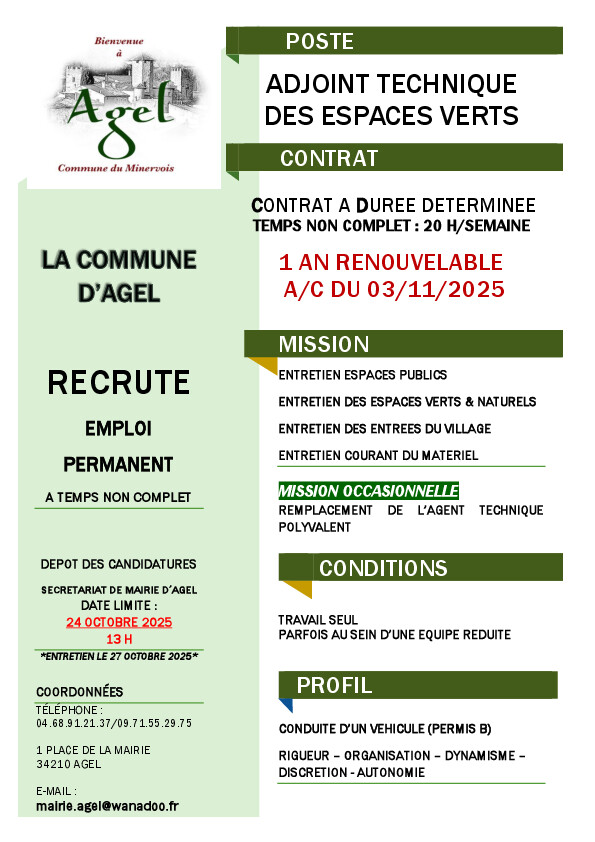 Bienvenue à Agel Commune du Minervois

LA COMMUNE D'AGEL

RECRUTE

EMPLOI PERMANENT

A TEMPS NON COMPLET

DEPOT DES CANDIDATURES

SECRETARIAT DE MAIRIE D'AGEL
DATE LIMITE :
24 OCTOBRE 2025
13 H
*ENTRETIEN LE 27 OCTOBRE 2025*

COORDONNÉES
TÉLÉPHONE :
04.68.91.21.37/09.71.55.29.75

1 PLACE DE LA MAIRIE
34210 AGEL

E-MAIL :
mairie.agel@wanadoo.fr

POSTE

ADJOINT TECHNIQUE DES ESPACES VERTS

CONTRAT

CONTRAT A DUREE DETERMINEE
TEMPS NON COMPLET : 20 H/SEMAINE

1 AN RENOUVELABLE
A/C DU 03/11/2025

MISSION

ENTRETIEN ESPACES PUBLICS
ENTRETIEN DES ESPACES VERTS & NATURELS
ENTRETIEN DES ENTREES DU VILLAGE
ENTRETIEN COURANT DU MATERIEL

MISSION OCCASIONNELLE
REMPLACEMENT DE L'AGENT TECHNIQUE POLYVALENT

CONDITIONS

TRAVAIL SEUL
PARFOIS AU SEIN D'UNE EQUIPE REDUITE

PROFIL

CONDUITE D'UN VEHICULE (PERMIS B)

RIGUEUR – ORGANISATION – DYNAMISME – DISCRETION - AUTONOMIE